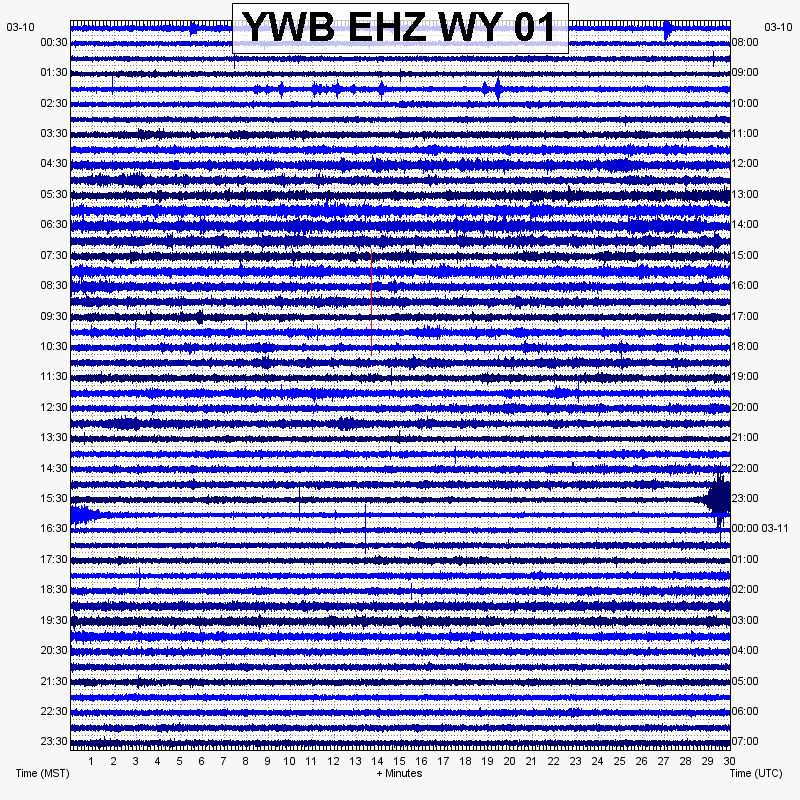 YWB EHZ WY 01

03-10
00:30
01:30
02:30
03:30
04:30
05:30
06:30
07:30
08:30
09:30
10:30
11:30
12:30
13:30
14:30
15:30
16:30
17:30
18:30
19:30
20:30
21:30
22:30
23:30

03-10
08:00
09:00
10:00
11:00
12:00
13:00
14:00
15:00
16:00
17:00
18:00
19:00
20:00
21:00
22:00
23:00
00:00 03-11
01:00
02:00
03:00
04:00
05:00
06:00
07:00

1 2 3 4 5 6 7 8 9 10 11 12 13 14 15 16 17 18 19 20 21 22 23 24 25 26 27 28 29 30

Time (MST)
+ Minutes
Time (UTC)